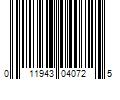 0 11943 04072 5